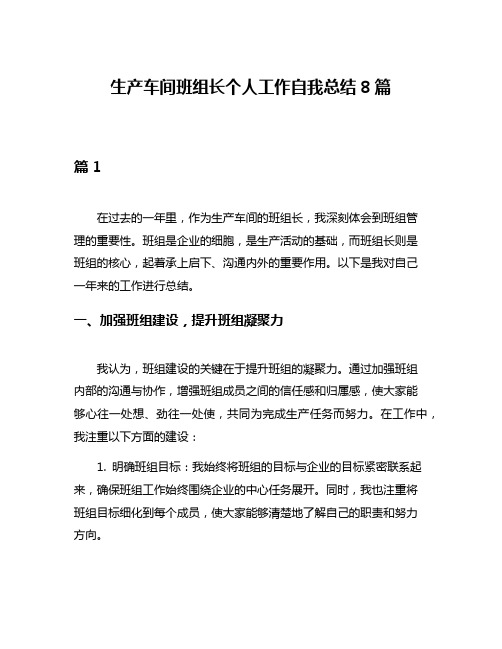 生产车间班组长个人工作自我总结 8 篇

篇 1

在过去的一年里，作为生产车间的班组长，我深刻体会到班组管理的重要性。班组是企业的细胞，是生产活动的基础，而班组长则是班组的核心，起着承上启下、沟通内外的重要作用。以下是我对自己一年来的工作进行总结。

一、加强班组建设，提升班组凝聚力

我认为，班组建设的关键在于提升班组的凝聚力。通过加强班组内部的沟通与协作，增强班组成员之间的信任感和归属感，使大家能够心往一处想、劲往一处使，共同为完成生产任务而努力。在工作中，我注重以下方面的建设：

1. 明确班组目标：我始终将班组的目标与企业的目标紧密联系起来，确保班组工作始终围绕企业的中心任务展开。同时，我也注重将班组目标细化到每个成员，使大家能够清楚地了解自己的职责和努力方向。